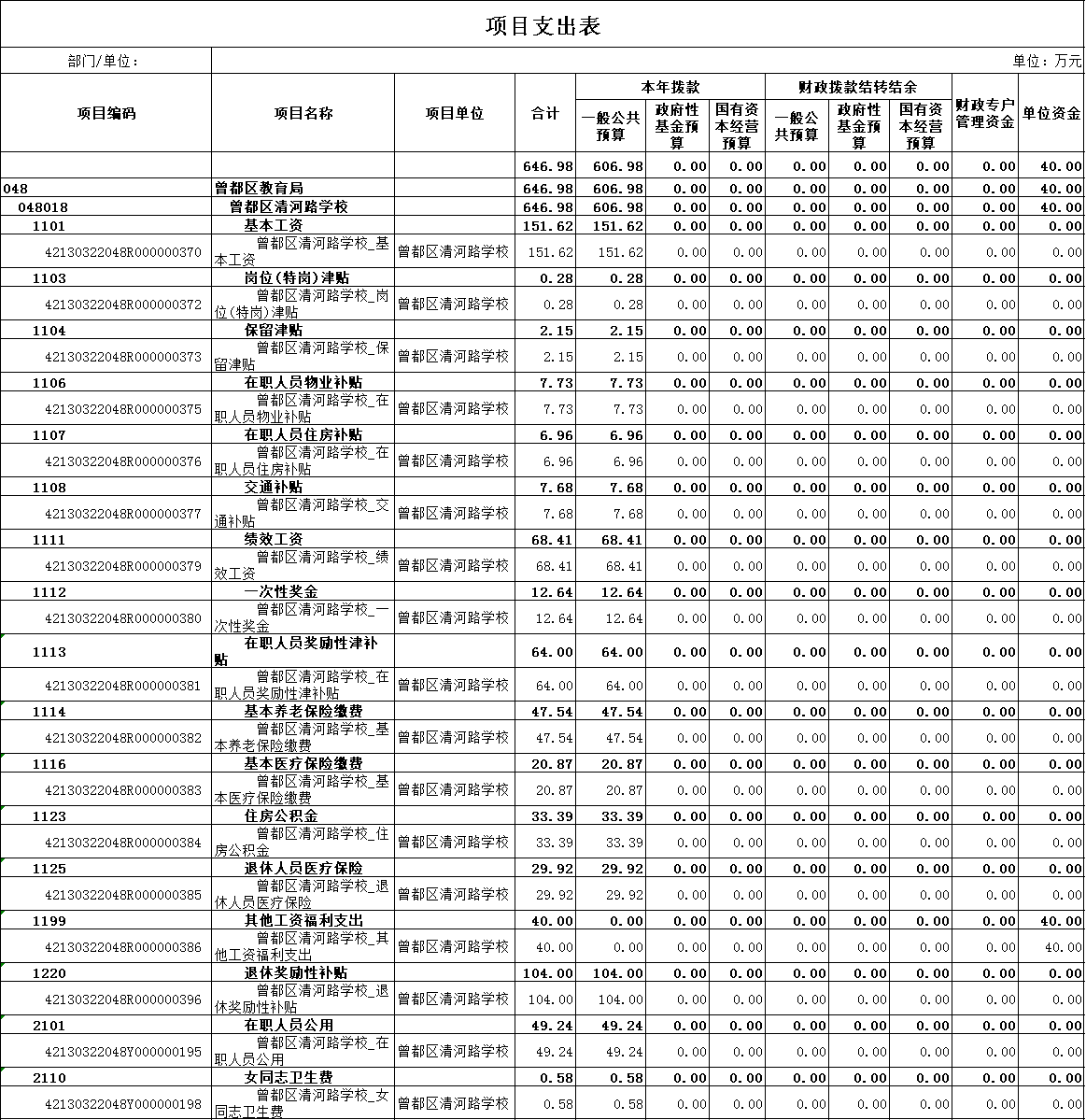 项目支出表

部门/单位： 单位：万元

| 项目编码 | 项目名称 | 项目单位 | 合计 | 本年拨款 一般公共预算 | 本年拨款 政府性基金预算 | 本年拨款 国有资本经营预算 | 财政拨款结转结余 一般公共预算 | 财政拨款结转结余 政府性基金预算 | 财政拨款结转结余 国有资本经营预算 | 财政专户管理资金 | 单位资金 |
|---|---|---|---|---|---|---|---|---|---|---|---|
| | | | 646.98 | 606.98 | 0.00 | 0.00 | 0.00 | 0.00 | 0.00 | 0.00 | 40.00 |
| 048 | 曾都区教育局 | | 646.98 | 606.98 | 0.00 | 0.00 | 0.00 | 0.00 | 0.00 | 0.00 | 40.00 |
| 048018 | 曾都区清河路学校 | | 646.98 | 606.98 | 0.00 | 0.00 | 0.00 | 0.00 | 0.00 | 0.00 | 40.00 |
| 1101 | 基本工资 | | 151.62 | 151.62 | 0.00 | 0.00 | 0.00 | 0.00 | 0.00 | 0.00 | 0.00 |
| 42130322048R000000370 | 曾都区清河路学校_基本工资 | 曾都区清河路学校 | 151.62 | 151.62 | 0.00 | 0.00 | 0.00 | 0.00 | 0.00 | 0.00 | 0.00 |
| 1103 | 岗位(特岗)津贴 | | 0.28 | 0.28 | 0.00 | 0.00 | 0.00 | 0.00 | 0.00 | 0.00 | 0.00 |
| 42130322048R000000372 | 曾都区清河路学校_岗位(特岗)津贴 | 曾都区清河路学校 | 0.28 | 0.28 | 0.00 | 0.00 | 0.00 | 0.00 | 0.00 | 0.00 | 0.00 |
| 1104 | 保留津贴 | | 2.15 | 2.15 | 0.00 | 0.00 | 0.00 | 0.00 | 0.00 | 0.00 | 0.00 |
| 42130322048R000000373 | 曾都区清河路学校_保留津贴 | 曾都区清河路学校 | 2.15 | 2.15 | 0.00 | 0.00 | 0.00 | 0.00 | 0.00 | 0.00 | 0.00 |
| 1106 | 在职人员物业补贴 | | 7.73 | 7.73 | 0.00 | 0.00 | 0.00 | 0.00 | 0.00 | 0.00 | 0.00 |
| 42130322048R000000375 | 曾都区清河路学校_在职人员物业补贴 | 曾都区清河路学校 | 7.73 | 7.73 | 0.00 | 0.00 | 0.00 | 0.00 | 0.00 | 0.00 | 0.00 |
| 1107 | 在职人员住房补贴 | | 6.96 | 6.96 | 0.00 | 0.00 | 0.00 | 0.00 | 0.00 | 0.00 | 0.00 |
| 42130322048R000000376 | 曾都区清河路学校_在职人员住房补贴 | 曾都区清河路学校 | 6.96 | 6.96 | 0.00 | 0.00 | 0.00 | 0.00 | 0.00 | 0.00 | 0.00 |
| 1108 | 交通补贴 | | 7.68 | 7.68 | 0.00 | 0.00 | 0.00 | 0.00 | 0.00 | 0.00 | 0.00 |
| 42130322048R000000377 | 曾都区清河路学校_交通补贴 | 曾都区清河路学校 | 7.68 | 7.68 | 0.00 | 0.00 | 0.00 | 0.00 | 0.00 | 0.00 | 0.00 |
| 1111 | 绩效工资 | | 68.41 | 68.41 | 0.00 | 0.00 | 0.00 | 0.00 | 0.00 | 0.00 | 0.00 |
| 42130322048R000000379 | 曾都区清河路学校_绩效工资 | 曾都区清河路学校 | 68.41 | 68.41 | 0.00 | 0.00 | 0.00 | 0.00 | 0.00 | 0.00 | 0.00 |
| 1112 | 一次性奖金 | | 12.64 | 12.64 | 0.00 | 0.00 | 0.00 | 0.00 | 0.00 | 0.00 | 0.00 |
| 42130322048R000000380 | 曾都区清河路学校_一次性奖金 | 曾都区清河路学校 | 12.64 | 12.64 | 0.00 | 0.00 | 0.00 | 0.00 | 0.00 | 0.00 | 0.00 |
| 1113 | 在职人员奖励性津补贴 | | 64.00 | 64.00 | 0.00 | 0.00 | 0.00 | 0.00 | 0.00 | 0.00 | 0.00 |
| 42130322048R000000381 | 曾都区清河路学校_在职人员奖励性津补贴 | 曾都区清河路学校 | 64.00 | 64.00 | 0.00 | 0.00 | 0.00 | 0.00 | 0.00 | 0.00 | 0.00 |
| 1114 | 基本养老保险缴费 | | 47.54 | 47.54 | 0.00 | 0.00 | 0.00 | 0.00 | 0.00 | 0.00 | 0.00 |
| 42130322048R000000382 | 曾都区清河路学校_基本养老保险缴费 | 曾都区清河路学校 | 47.54 | 47.54 | 0.00 | 0.00 | 0.00 | 0.00 | 0.00 | 0.00 | 0.00 |
| 1116 | 基本医疗保险缴费 | | 20.87 | 20.87 | 0.00 | 0.00 | 0.00 | 0.00 | 0.00 | 0.00 | 0.00 |
| 42130322048R000000383 | 曾都区清河路学校_基本医疗保险缴费 | 曾都区清河路学校 | 20.87 | 20.87 | 0.00 | 0.00 | 0.00 | 0.00 | 0.00 | 0.00 | 0.00 |
| 1123 | 住房公积金 | | 33.39 | 33.39 | 0.00 | 0.00 | 0.00 | 0.00 | 0.00 | 0.00 | 0.00 |
| 42130322048R000000384 | 曾都区清河路学校_住房公积金 | 曾都区清河路学校 | 33.39 | 33.39 | 0.00 | 0.00 | 0.00 | 0.00 | 0.00 | 0.00 | 0.00 |
| 1125 | 退休人员医疗保险 | | 29.92 | 29.92 | 0.00 | 0.00 | 0.00 | 0.00 | 0.00 | 0.00 | 0.00 |
| 42130322048R000000385 | 曾都区清河路学校_退休人员医疗保险 | 曾都区清河路学校 | 29.92 | 29.92 | 0.00 | 0.00 | 0.00 | 0.00 | 0.00 | 0.00 | 0.00 |
| 1199 | 其他工资福利支出 | | 40.00 | 0.00 | 0.00 | 0.00 | 0.00 | 0.00 | 0.00 | 0.00 | 40.00 |
| 42130322048R000000386 | 曾都区清河路学校_其他工资福利支出 | 曾都区清河路学校 | 40.00 | 0.00 | 0.00 | 0.00 | 0.00 | 0.00 | 0.00 | 0.00 | 40.00 |
| 1220 | 退休奖励性补贴 | | 104.00 | 104.00 | 0.00 | 0.00 | 0.00 | 0.00 | 0.00 | 0.00 | 0.00 |
| 42130322048R000000396 | 曾都区清河路学校_退休奖励性补贴 | 曾都区清河路学校 | 104.00 | 104.00 | 0.00 | 0.00 | 0.00 | 0.00 | 0.00 | 0.00 | 0.00 |
| 2101 | 在职人员公用 | | 49.24 | 49.24 | 0.00 | 0.00 | 0.00 | 0.00 | 0.00 | 0.00 | 0.00 |
| 42130322048Y000000195 | 曾都区清河路学校_在职人员公用 | 曾都区清河路学校 | 49.24 | 49.24 | 0.00 | 0.00 | 0.00 | 0.00 | 0.00 | 0.00 | 0.00 |
| 2110 | 女同志卫生费 | | 0.58 | 0.58 | 0.00 | 0.00 | 0.00 | 0.00 | 0.00 | 0.00 | 0.00 |
| 42130322048Y000000198 | 曾都区清河路学校_女同志卫生费 | 曾都区清河路学校 | 0.58 | 0.58 | 0.00 | 0.00 | 0.00 | 0.00 | 0.00 | 0.00 | 0.00 |